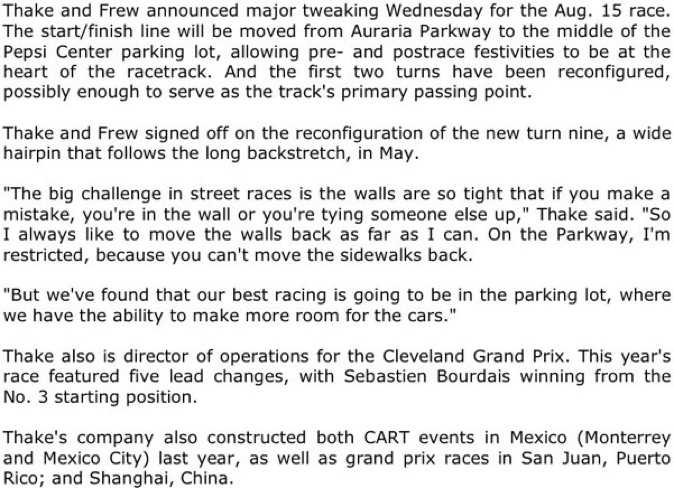 Thake and Frew announced major tweaking Wednesday for the Aug. 15 race. The start/finish line will be moved from Auraria Parkway to the middle of the Pepsi Center parking lot, allowing pre- and postrace festivities to be at the heart of the racetrack. And the first two turns have been reconfigured, possibly enough to serve as the track's primary passing point.

Thake and Frew signed off on the reconfiguration of the new turn nine, a wide hairpin that follows the long backstretch, in May.

"The big challenge in street races is the walls are so tight that if you make a mistake, you're in the wall or you're tying someone else up," Thake said. "So I always like to move the walls back as far as I can. On the Parkway, I'm restricted, because you can't move the sidewalks back.

"But we've found that our best racing is going to be in the parking lot, where we have the ability to make more room for the cars."

Thake also is director of operations for the Cleveland Grand Prix. This year's race featured five lead changes, with Sebastien Bourdais winning from the No. 3 starting position.

Thake's company also constructed both CART events in Mexico (Monterrey and Mexico City) last year, as well as grand prix races in San Juan, Puerto Rico; and Shanghai, China.